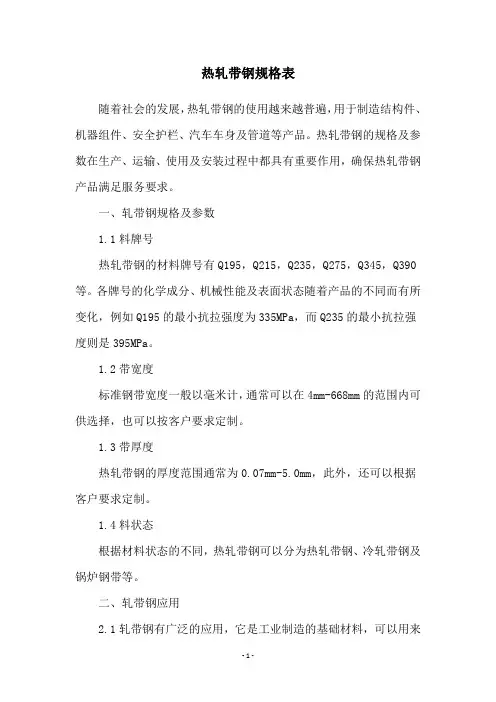 热轧带钢规格表

随着社会的发展，热轧带钢的使用越来越普遍，用于制造结构件、机器组件、安全护栏、汽车车身及管道等产品。热轧带钢的规格及参数在生产、运输、使用及安装过程中都具有重要作用，确保热轧带钢产品满足服务要求。

一、轧带钢规格及参数

1.1 料牌号

热轧带钢的材料牌号有Q195，Q215，Q235，Q275，Q345，Q390等。各牌号的化学成分、机械性能及表面状态随着产品的不同而有所变化，例如Q195的最小抗拉强度为335MPa，而Q235的最小抗拉强度则是395MPa。

1.2 带宽度

标准钢带宽度一般以毫米计，通常可以在4mm-668mm的范围内可供选择，也可以按客户要求定制。

1.3 带厚度

热轧带钢的厚度范围通常为0.07mm-5.0mm，此外，还可以根据客户要求定制。

1.4 料状态

根据材料状态的不同，热轧带钢可以分为热轧带钢、冷轧带钢及锅炉钢带等。

二、轧带钢应用

2.1 轧带钢有广泛的应用，它是工业制造的基础材料，可以用来

-1-